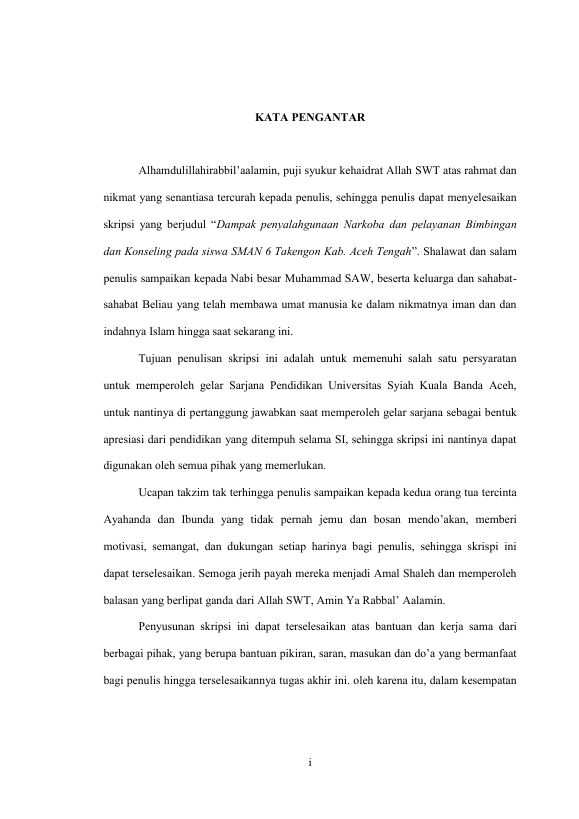 KATA PENGANTAR

Alhamdulillahirabbil'aalamin, puji syukur kehaidrat Allah SWT atas rahmat dan nikmat yang senantiasa tercurah kepada penulis, sehingga penulis dapat menyelesaikan skripsi yang berjudul "Dampak penyalahgunaan Narkoba dan pelayanan Bimbingan dan Konseling pada siswa SMAN 6 Takengon Kab. Aceh Tengah". Shalawat dan salam penulis sampaikan kepada Nabi besar Muhammad SAW, beserta keluarga dan sahabat-sahabat Beliau yang telah membawa umat manusia ke dalam nikmatnya iman dan dan indahnya Islam hingga saat sekarang ini.

Tujuan penulisan skripsi ini adalah untuk memenuhi salah satu persyaratan untuk memperoleh gelar Sarjana Pendidikan Universitas Syiah Kuala Banda Aceh, untuk nantinya di pertanggung jawabkan saat memperoleh gelar sarjana sebagai bentuk apresiasi dari pendidikan yang ditempuh selama SI, sehingga skripsi ini nantinya dapat digunakan oleh semua pihak yang memerlukan.

Ucapan takzim tak terhingga penulis sampaikan kepada kedua orang tua tercinta Ayahanda dan Ibunda yang tidak pernah jemu dan bosan mendo'akan, memberi motivasi, semangat, dan dukungan setiap harinya bagi penulis, sehingga skrispi ini dapat terselesaikan. Semoga jerih payah mereka menjadi Amal Shaleh dan memperoleh balasan yang berlipat ganda dari Allah SWT, Amin Ya Rabbal' Aalamin.

Penyusunan skripsi ini dapat terselesaikan atas bantuan dan kerja sama dari berbagai pihak, yang berupa bantuan pikiran, saran, masukan dan do'a yang bermanfaat bagi penulis hingga terselesaikannya tugas akhir ini. oleh karena itu, dalam kesempatan

i